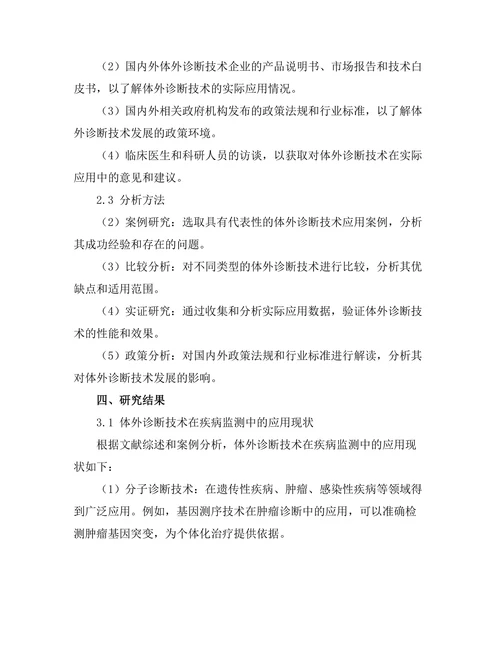 （2）国内外体外诊断技术企业的产品说明书、市场报告和技术白皮书，以了解体外诊断技术的实际应用情况。

（3）国内外相关政府机构发布的政策法规和行业标准，以了解体外诊断技术发展的政策环境。

（4）临床医生和科研人员的访谈，以获取对体外诊断技术在实际应用中的意见和建议。

2.3 分析方法

（2）案例研究：选取具有代表性的体外诊断技术应用案例，分析其成功经验和存在的问题。

（3）比较分析：对不同类型的体外诊断技术进行比较，分析其优缺点和适用范围。

（4）实证研究：通过收集和分析实际应用数据，验证体外诊断技术的性能和效果。

（5）政策分析：对国内外政策法规和行业标准进行解读，分析其对体外诊断技术发展的影响。

四、研究结果

3.1 体外诊断技术在疾病监测中的应用现状

根据文献综述和案例分析，体外诊断技术在疾病监测中的应用现状如下：

（1）分子诊断技术：在遗传性疾病、肿瘤、感染性疾病等领域得到广泛应用。例如，基因测序技术在肿瘤诊断中的应用，可以准确检测肿瘤基因突变，为个体化治疗提供依据。